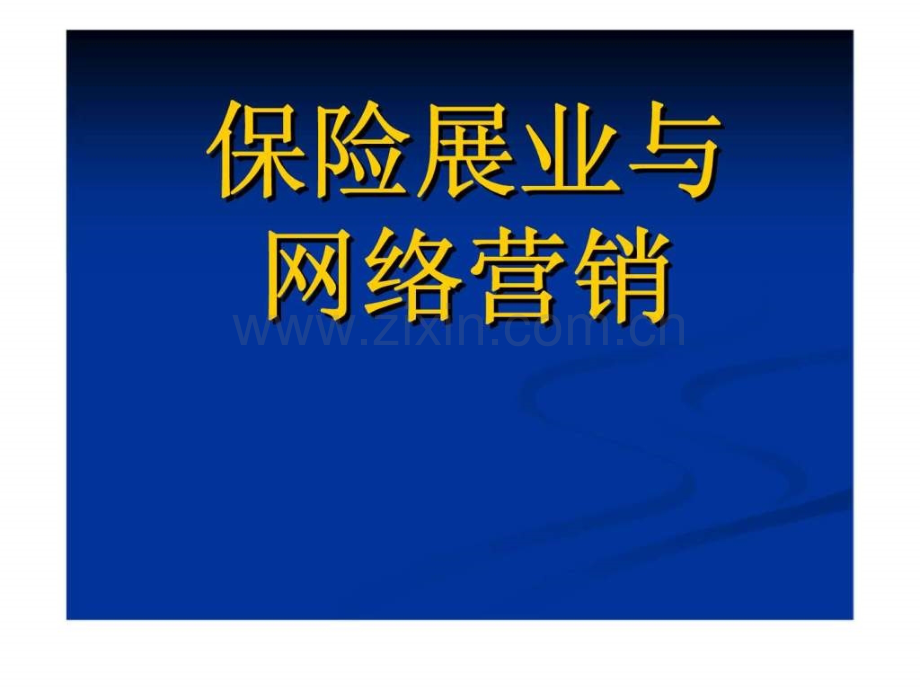 保险展业与
网络营销

www.zixin.com.cn